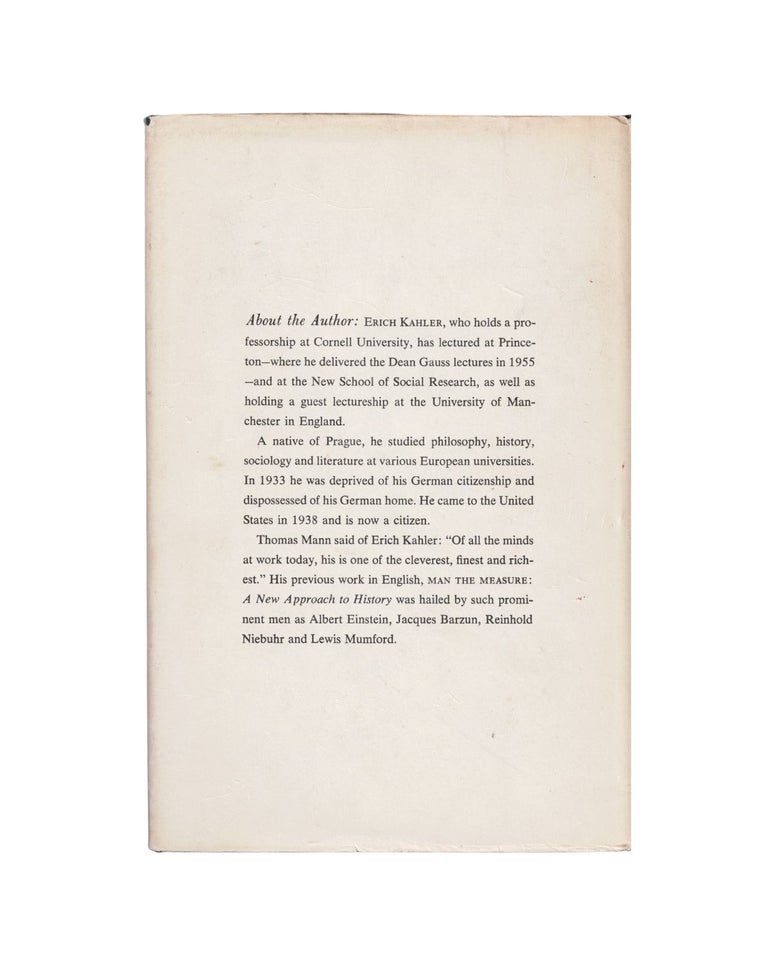 About the Author: ERICH KAHLER, who holds a professorship at Cornell University, has lectured at Princeton—where he delivered the Dean Gauss lectures in 1955—and at the New School of Social Research, as well as holding a guest lectureship at the University of Manchester in England.

A native of Prague, he studied philosophy, history, sociology and literature at various European universities. In 1933 he was deprived of his German citizenship and dispossessed of his German home. He came to the United States in 1938 and is now a citizen.

Thomas Mann said of Erich Kahler: "Of all the minds at work today, his is one of the cleverest, finest and richest." His previous work in English, MAN THE MEASURE: A New Approach to History was hailed by such prominent men as Albert Einstein, Jacques Barzun, Reinhold Niebuhr and Lewis Mumford.